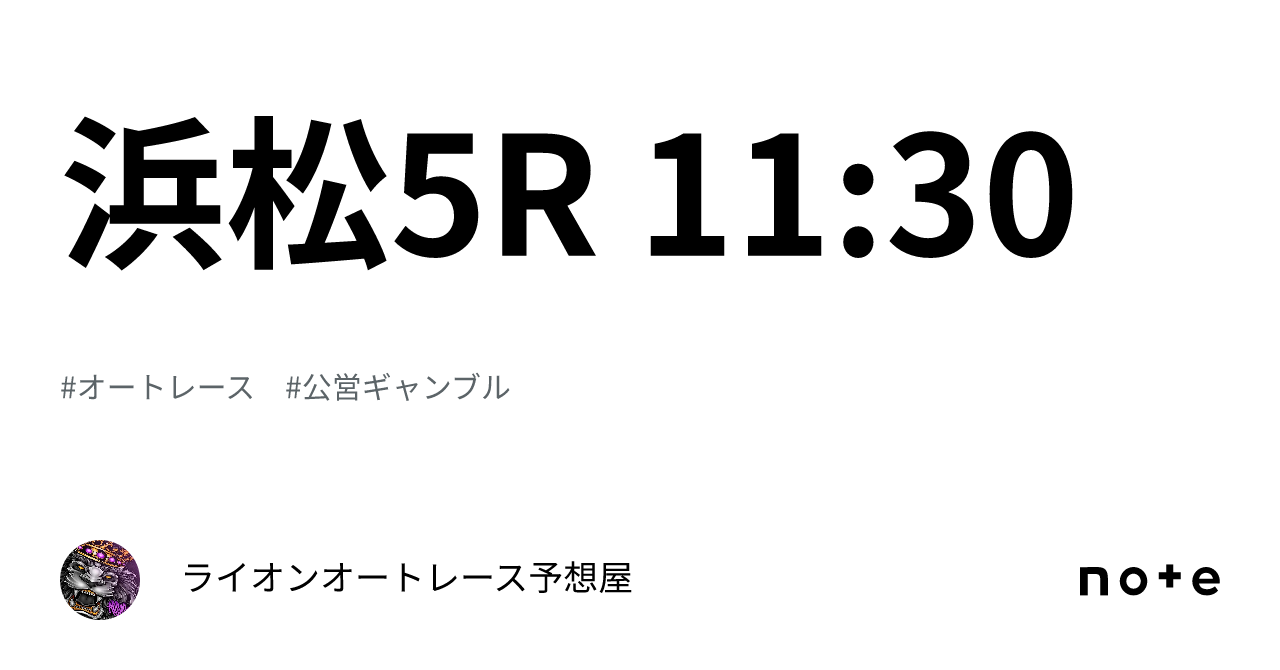 浜松5R 11:30

#オートレース　#公営ギャンブル

ライオンオートレース予想屋

note